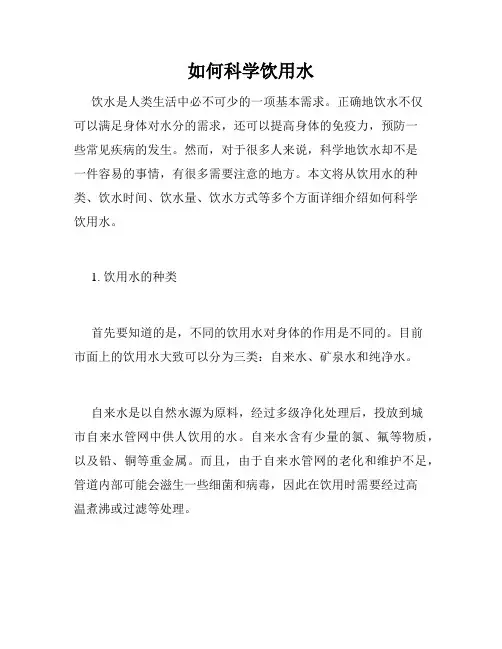 如何科学饮用水

饮水是人类生活中必不可少的一项基本需求。正确地饮水不仅可以满足身体对水分的需求，还可以提高身体的免疫力，预防一些常见疾病的发生。然而，对于很多人来说，科学地饮水却不是一件容易的事情，有很多需要注意的地方。本文将从饮用水的种类、饮水时间、饮水量、饮水方式等多个方面详细介绍如何科学饮用水。

1. 饮用水的种类

首先要知道的是，不同的饮用水对身体的作用是不同的。目前市面上的饮用水大致可以分为三类：自来水、矿泉水和纯净水。

自来水是以自然水源为原料，经过多级净化处理后，投放到城市自来水管网中供人饮用的水。自来水含有少量的氯、氟等物质，以及铅、铜等重金属。而且，由于自来水管网的老化和维护不足，管道内部可能会滋生一些细菌和病毒，因此在饮用时需要经过高温煮沸或过滤等处理。